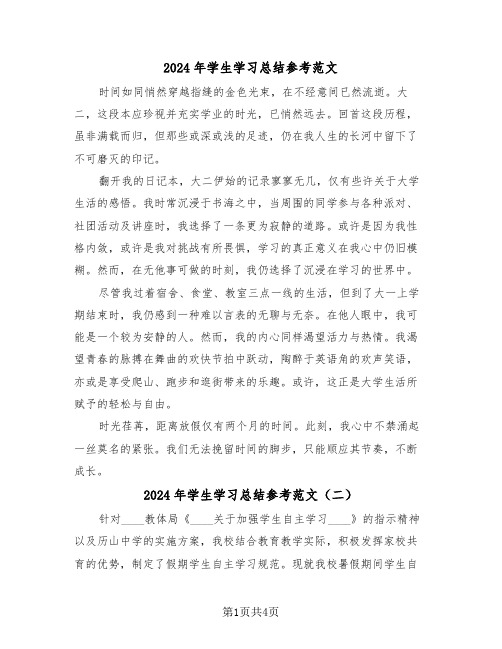 2024年学生学习总结参考范文

时间如同悄然穿越指缝的金色光束，在不经意间已然流逝。大二，这段本应珍视并充实学业的时光，已悄然远去。回首这段历程，虽非满载而归，但那些或深或浅的足迹，仍在我人生的长河中留下了不可磨灭的印记。

翻开我的日记本，大二伊始的记录寥寥无几，仅有些许关于大学生活的感悟。我时常沉浸于书海之中，当周围的同学参与各种派对、社团活动及讲座时，我选择了一条更为寂静的道路。或许是因为我性格内敛，或许是我对挑战有所畏惧，学习的真正意义在我心中仍旧模糊。然而，在无他事可做的时刻，我仍选择了沉浸在学习的世界中。

尽管我过着宿舍、食堂、教室三点一线的生活，但到了大一上学期结束时，我仍感到一种难以言表的无聊与无奈。在他人眼中，我可能是一个较为安静的人。然而，我的内心同样渴望活力与热情。我渴望青春的脉搏在舞曲的欢快节拍中跃动，陶醉于英语角的欢声笑语，亦或是享受爬山、跑步和逛街带来的乐趣。或许，这正是大学生活所赋予的轻松与自由。

时光荏苒，距离放假仅有两个月的时间。此刻，我心中不禁涌起一丝莫名的紧张。我们无法挽留时间的脚步，只能顺应其节奏，不断成长。

2024年学生学习总结参考范文（二）

针对____教体局《____关于加强学生自主学习____》的指示精神以及历山中学的实施方案，我校结合教育教学实际，积极发挥家校共育的优势，制定了假期学生自主学习规范。现就我校暑假期间学生自

第1页共4页